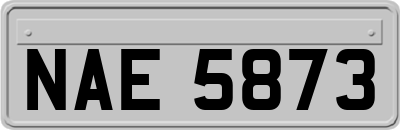 NAE 5873